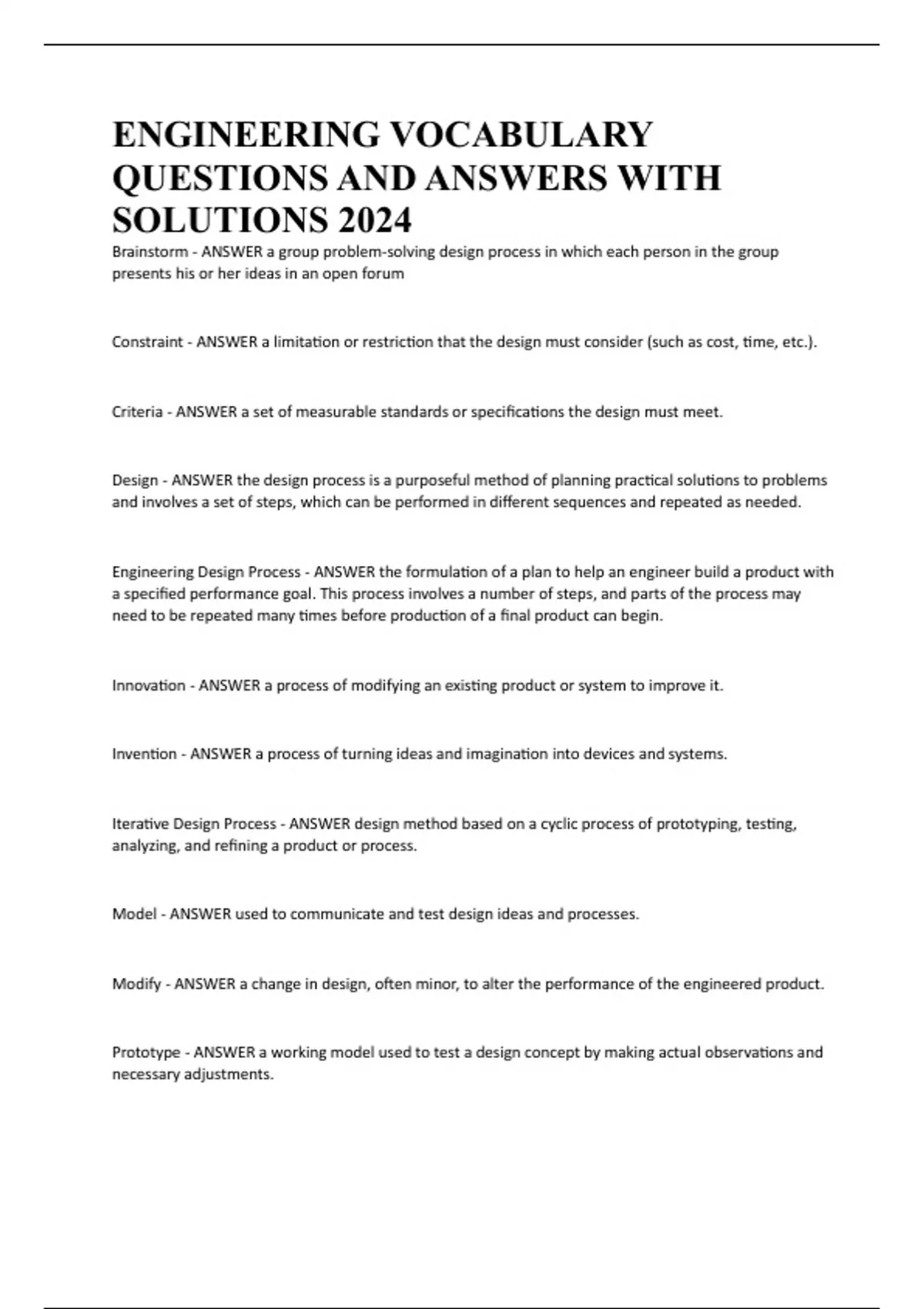 ENGINEERING VOCABULARY QUESTIONS AND ANSWERS WITH SOLUTIONS 2024

Brainstorm - ANSWER a group problem-solving design process in which each person in the group presents his or her ideas in an open forum

Constraint - ANSWER a limitation or restriction that the design must consider (such as cost, time, etc.).

Criteria - ANSWER a set of measurable standards or specifications the design must meet.

Design - ANSWER the design process is a purposeful method of planning practical solutions to problems and involves a set of steps, which can be performed in different sequences and repeated as needed.

Engineering Design Process - ANSWER the formulation of a plan to help an engineer build a product with a specified performance goal. This process involves a number of steps, and parts of the process may need to be repeated many times before production of a final product can begin.

Innovation - ANSWER a process of modifying an existing product or system to improve it.

Invention - ANSWER a process of turning ideas and imagination into devices and systems.

Iterative Design Process - ANSWER design method based on a cyclic process of prototyping, testing, analyzing, and refining a product or process.

Model - ANSWER used to communicate and test design ideas and processes.

Modify - ANSWER a change in design, often minor, to alter the performance of the engineered product.

Prototype - ANSWER a working model used to test a design concept by making actual observations and necessary adjustments.